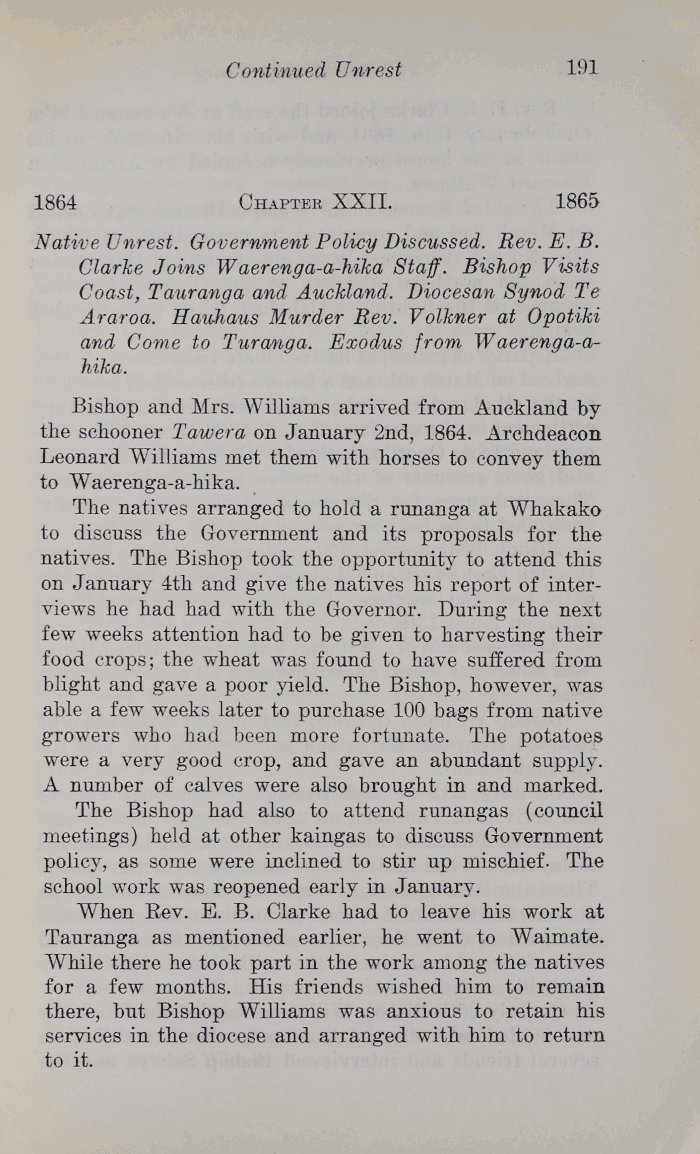 Continued Unrest 191

1864 CHAPTER XXII. 1865

Native Unrest. Government Policy Discussed. Rev. E. B. Clarke Joins Waerenga-a-hika Staff. Bishop Visits Coast, Tauranga and Auckland. Diocesan Synod Te Araroa. Hauhaus Murder Rev. Volkner at Opotiki and Come to Turanga. Exodus from Waerenga-a-hika.

Bishop and Mrs. Williams arrived from Auckland by the schooner Tawera on January 2nd, 1864. Archdeacon Leonard Williams met them with horses to convey them to Waerenga-a-hika.

The natives arranged to hold a runanga at Whakako to discuss the Government and its proposals for the natives. The Bishop took the opportunity to attend this on January 4th and give the natives his report of interviews he had had with the Governor. During the next few weeks attention had to be given to harvesting their food crops; the wheat was found to have suffered from blight and gave a poor yield. The Bishop, however, was able a few weeks later to purchase 100 bags from native growers who had been more fortunate. The potatoes were a very good crop, and gave an abundant supply. A number of calves were also brought in and marked.

The Bishop had also to attend runangas (council meetings) held at other kaingas to discuss Government policy, as some were inclined to stir up mischief. The school work was reopened early in January.

When Rev. E. B. Clarke had to leave his work at Tauranga as mentioned earlier, he went to Waimate. While there he took part in the work among the natives for a few months. His friends wished him to remain there, but Bishop Williams was anxious to retain his services in the diocese and arranged with him to return to it.